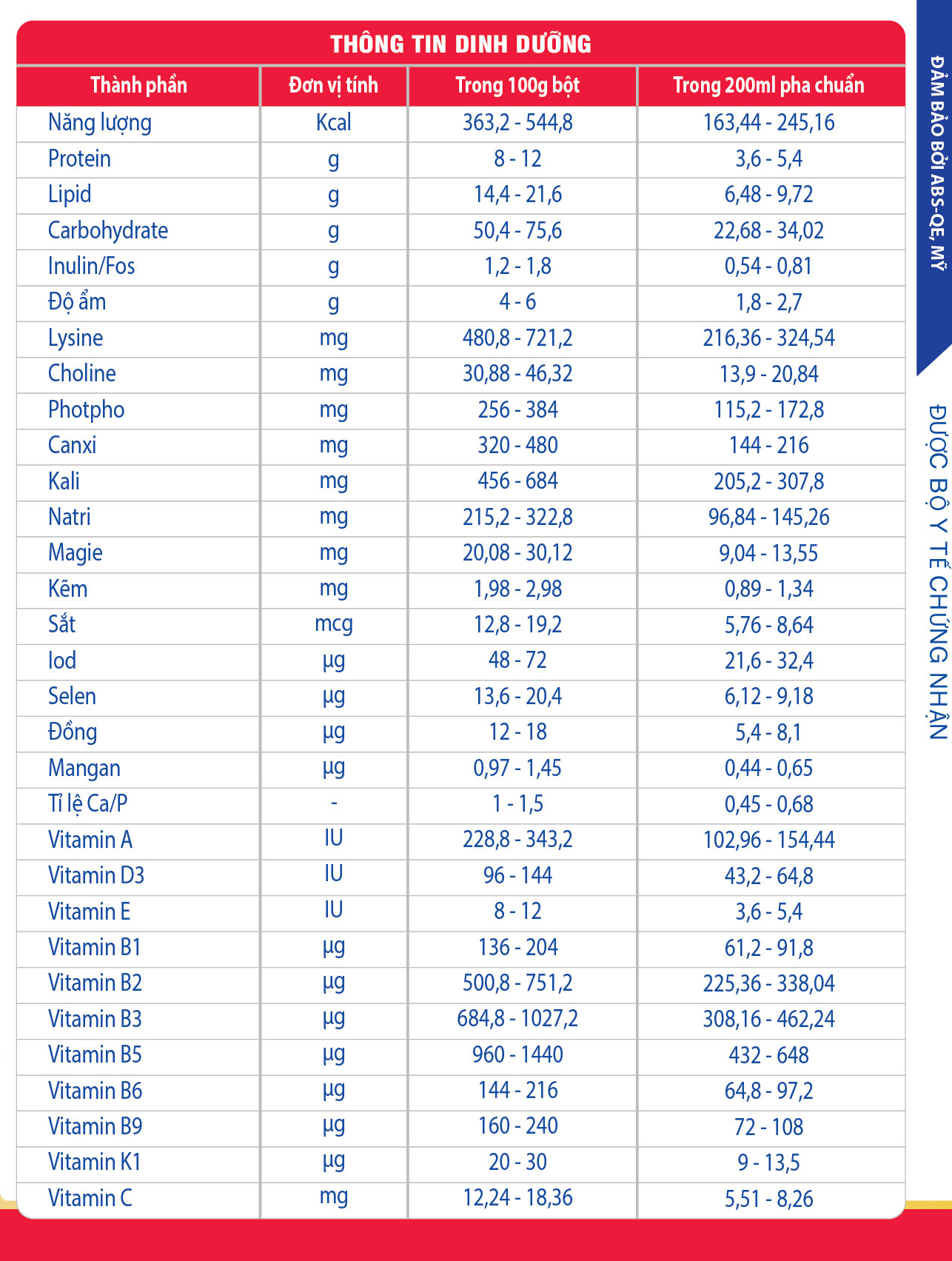 THÔNG TIN DINH DƯỠNG

| Thành phần | Đơn vị tính | Trong 100g bột | Trong 200ml pha chuẩn |
|---|---|---|---|
| Năng lượng | Kcal | 363,2 - 544,8 | 163,44 - 245,16 |
| Protein | g | 8 - 12 | 3,6 - 5,4 |
| Lipid | g | 14,4 - 21,6 | 6,48 - 9,72 |
| Carbohydrate | g | 50,4 - 75,6 | 22,68 - 34,02 |
| Inulin/Fos | g | 1,2 - 1,8 | 0,54 - 0,81 |
| Độ ẩm | g | 4 - 6 | 1,8 - 2,7 |
| Lysine | mg | 480,8 - 721,2 | 216,36 - 324,54 |
| Choline | mg | 30,88 - 46,32 | 13,9 - 20,84 |
| Photpho | mg | 256 - 384 | 115,2 - 172,8 |
| Canxi | mg | 320 - 480 | 144 - 216 |
| Kali | mg | 456 - 684 | 205,2 - 307,8 |
| Natri | mg | 215,2 - 322,8 | 96,84 - 145,26 |
| Magie | mg | 20,08 - 30,12 | 9,04 - 13,55 |
| Kẽm | mg | 1,98 - 2,98 | 0,89 - 1,34 |
| Sắt | mcg | 12,8 - 19,2 | 5,76 - 8,64 |
| Iod | µg | 48 - 72 | 21,6 - 32,4 |
| Selen | µg | 13,6 - 20,4 | 6,12 - 9,18 |
| Đồng | µg | 12 - 18 | 5,4 - 8,1 |
| Mangan | µg | 0,97 - 1,45 | 0,44 - 0,65 |
| Tỉ lệ Ca/P | - | 1 - 1,5 | 0,45 - 0,68 |
| Vitamin A | IU | 228,8 - 343,2 | 102,96 - 154,44 |
| Vitamin D3 | IU | 96 - 144 | 43,2 - 64,8 |
| Vitamin E | IU | 8 - 12 | 3,6 - 5,4 |
| Vitamin B1 | µg | 136 - 204 | 61,2 - 91,8 |
| Vitamin B2 | µg | 500,8 - 751,2 | 225,36 - 338,04 |
| Vitamin B3 | µg | 684,8 - 1027,2 | 308,16 - 462,24 |
| Vitamin B5 | µg | 960 - 1440 | 432 - 648 |
| Vitamin B6 | µg | 144 - 216 | 64,8 - 97,2 |
| Vitamin B9 | µg | 160 - 240 | 72 - 108 |
| Vitamin K1 | µg | 20 - 30 | 9 - 13,5 |
| Vitamin C | mg | 12,24 - 18,36 | 5,51 - 8,26 |

ĐẢM BẢO BỞI ABS-QE, MỸ

ĐƯỢC BỘ Y TẾ CHỨNG NHẬN